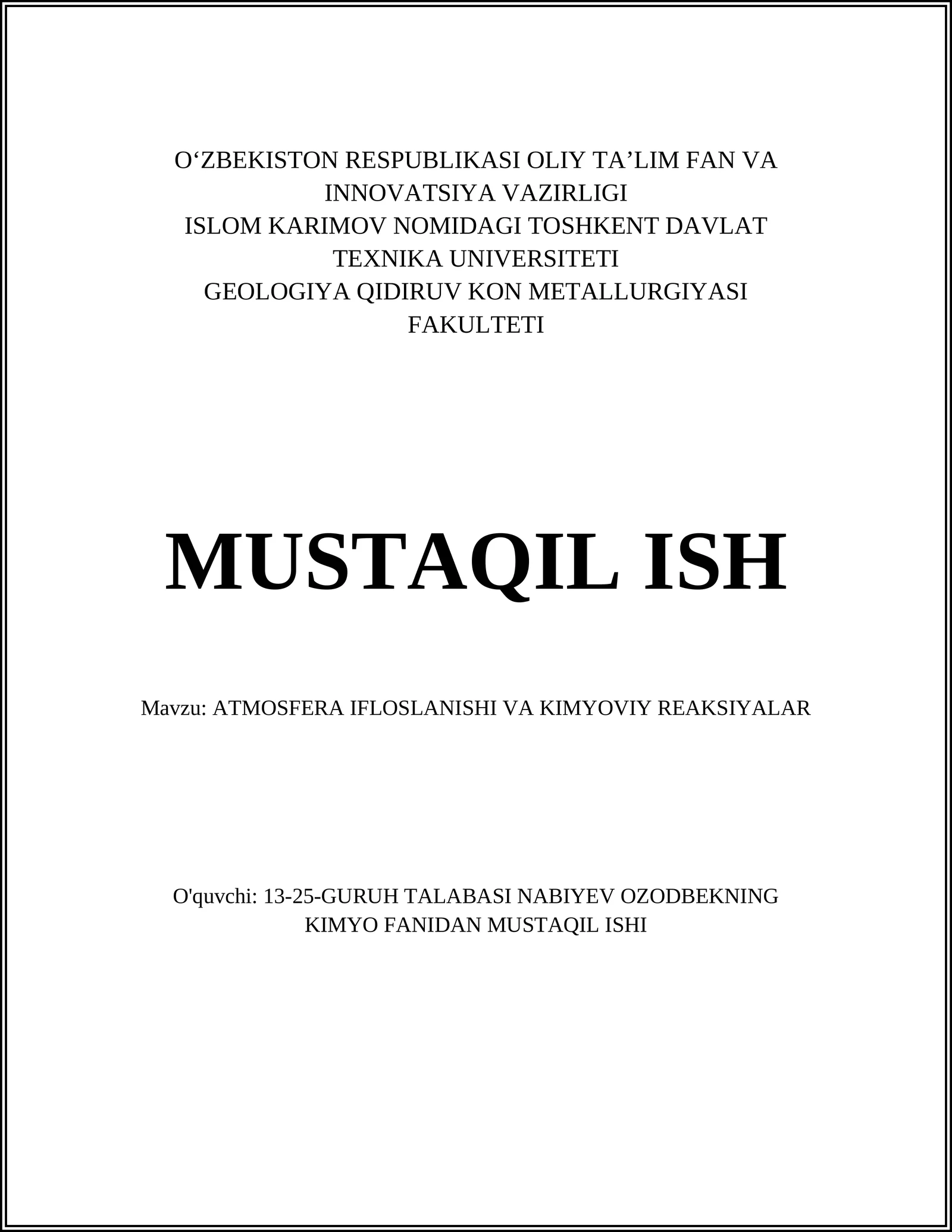 O‘ZBEKISTON RESPUBLIKASI OLIY TA’LIM FAN VA INNOVATSIYA VAZIRLIGI
ISLOM KARIMOV NOMIDAGI TOSHKENT DAVLAT TEXNIKA UNIVERSITETI
GEOLOGIYA QIDIRUV KON METALLURGIYASI FAKULTETI

MUSTAQIL ISH

Mavzu: ATMOSFERA IFLOSLANISHI VA KIMYOVIY REAKSIYALAR

O'quvchi: 13-25-GURUH TALABASI NABIYEV OZODBEKNING KIMYO FANIDAN MUSTAQIL ISHI